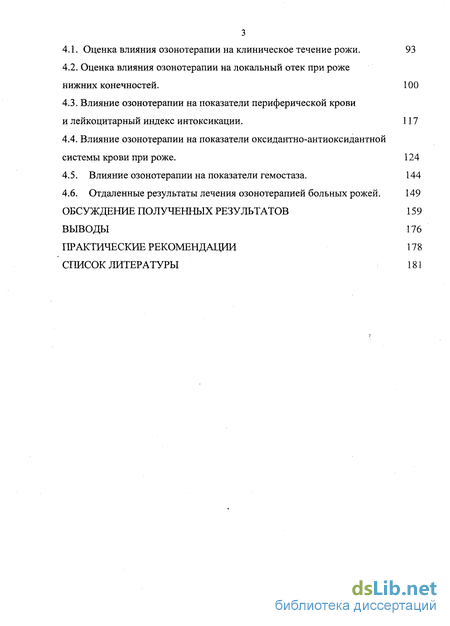 3

4.1. Оценка влияния озонотерапии на клиническое течение рожи. 93

4.2. Оценка влияния озонотерапии на локальный отек при роже нижних конечностей. 100

4.3. Влияние озонотерапии на показатели периферической крови и лейкоцитарный индекс интоксикации. 117

4.4. Влияние озонотерапии на показатели оксидантно-антиоксидантной системы крови при роже. 124

4.5. Влияние озонотерапии на показатели гемостаза. 144

4.6. Отдаленные результаты лечения озонотерапией больных рожей. 149

ОБСУЖДЕНИЕ ПОЛУЧЕННЫХ РЕЗУЛЬТАТОВ 159

ВЫВОДЫ 176

ПРАКТИЧЕСКИЕ РЕКОМЕНДАЦИИ 178

СПИСОК ЛИТЕРАТУРЫ 181

dsLib.net
библиотека диссертаций